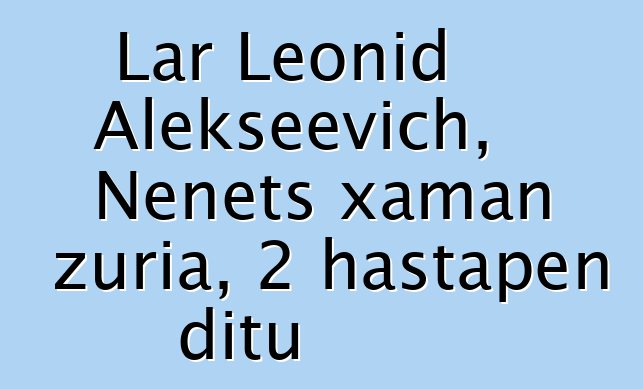 Lar Leonid Alekseevich, Nenets xaman zuria, 2 hastapen ditu